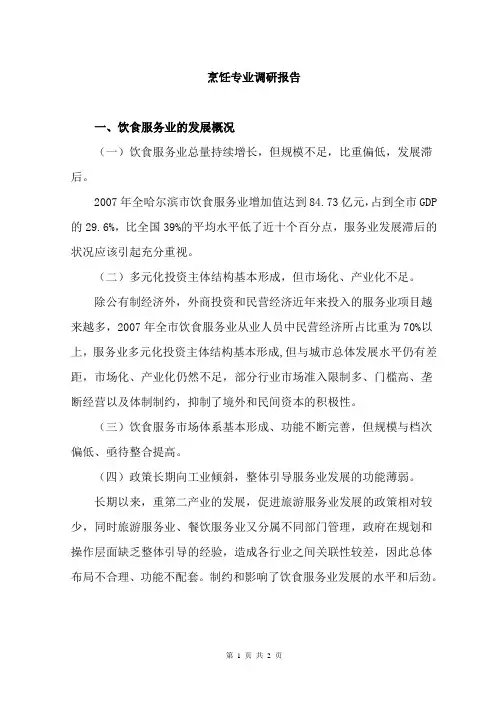 烹饪专业调研报告

一、饮食服务业的发展概况

（一）饮食服务业总量持续增长，但规模不足，比重偏低，发展滞后。

2007 年全哈尔滨市饮食服务业增加值达到 84.73 亿元，占到全市 GDP 的 29.6%，比全国 39%的平均水平低了近十个百分点，服务业发展滞后的状况应该引起充分重视。

（二）多元化投资主体结构基本形成，但市场化、产业化不足。

除公有制经济外，外商投资和民营经济近年来投入的服务业项目越来越多，2007 年全市饮食服务业从业人员中民营经济所占比重为 70%以上，服务业多元化投资主体结构基本形成，但与城市总体发展水平仍有差距，市场化、产业化仍然不足，部分行业市场准入限制多、门槛高、垄断经营以及体制制约，抑制了境外和民间资本的积极性。

（三）饮食服务市场体系基本形成、功能不断完善，但规模与档次偏低、亟待整合提高。

（四）政策长期向工业倾斜，整体引导服务业发展的功能薄弱。

长期以来，重第二产业的发展，促进旅游服务业发展的政策相对较少，同时旅游服务业、餐饮服务业又分属不同部门管理，政府在规划和操作层面缺乏整体引导的经验，造成各行业之间关联性较差，因此总体布局不合理、功能不配套。制约和影响了饮食服务业发展的水平和后劲。

第 1 页 共 2 页